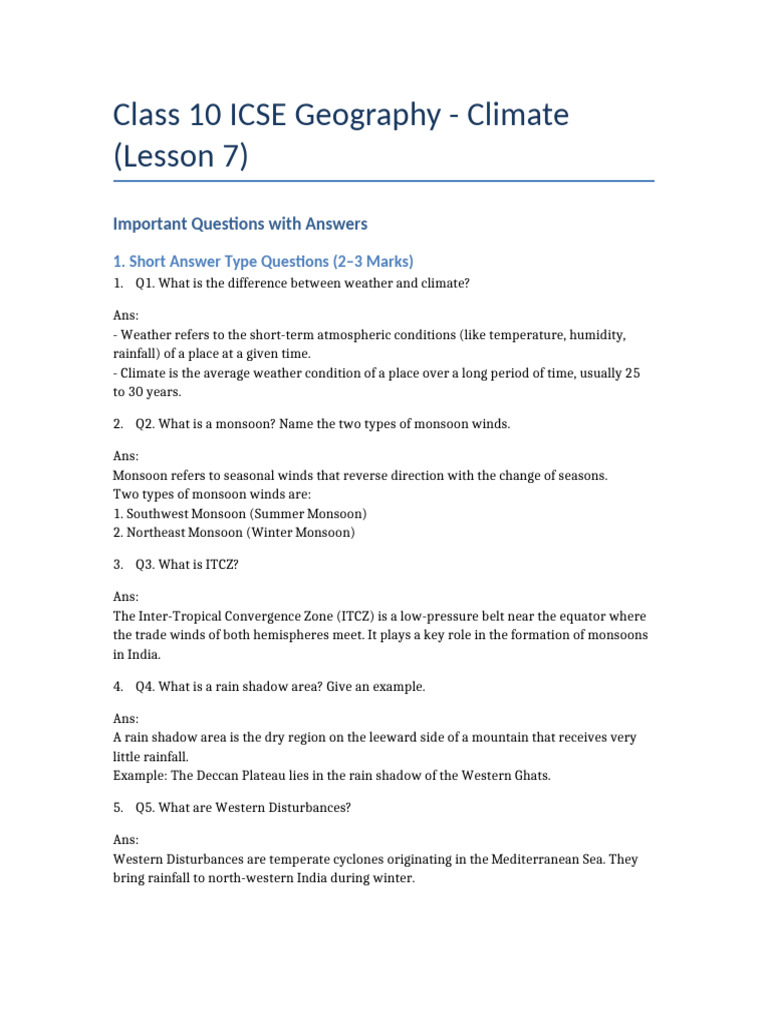 Class 10 ICSE Geography - Climate (Lesson 7)

Important Questions with Answers

1. Short Answer Type Questions (2–3 Marks)

1. Q1. What is the difference between weather and climate?

Ans:
- Weather refers to the short-term atmospheric conditions (like temperature, humidity, rainfall) of a place at a given time.
- Climate is the average weather condition of a place over a long period of time, usually 25 to 30 years.

2. Q2. What is a monsoon? Name the two types of monsoon winds.

Ans:
Monsoon refers to seasonal winds that reverse direction with the change of seasons.
Two types of monsoon winds are:
1. Southwest Monsoon (Summer Monsoon)
2. Northeast Monsoon (Winter Monsoon)

3. Q3. What is ITCZ?

Ans:
The Inter-Tropical Convergence Zone (ITCZ) is a low-pressure belt near the equator where the trade winds of both hemispheres meet. It plays a key role in the formation of monsoons in India.

4. Q4. What is a rain shadow area? Give an example.

Ans:
A rain shadow area is the dry region on the leeward side of a mountain that receives very little rainfall.
Example: The Deccan Plateau lies in the rain shadow of the Western Ghats.

5. Q5. What are Western Disturbances?

Ans:
Western Disturbances are temperate cyclones originating in the Mediterranean Sea. They bring rainfall to north-western India during winter.